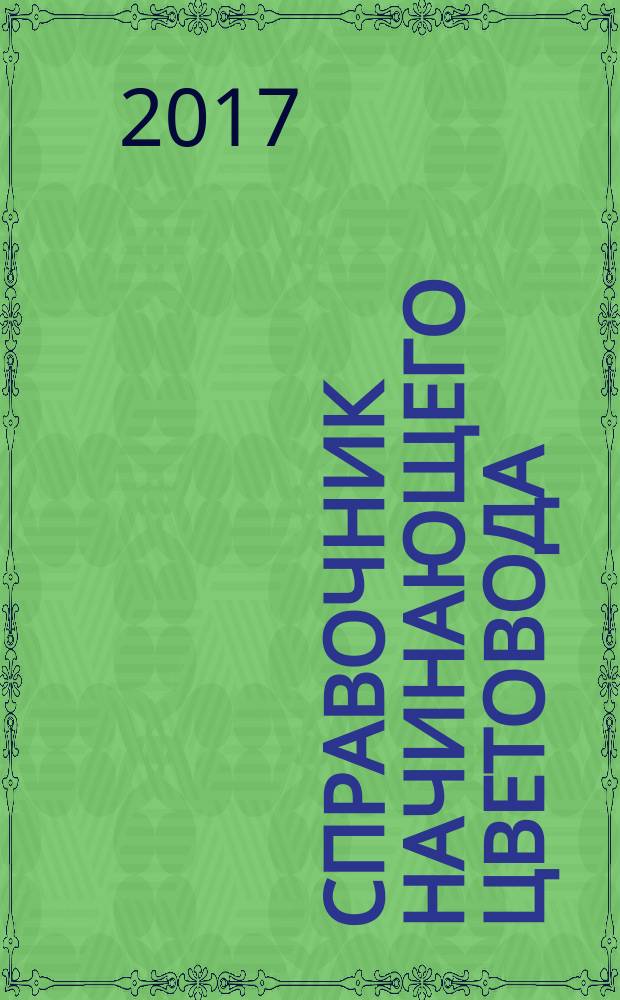 2017

СПРАВОЧНИК НАЧИНАЮЩЕГО ЦВЕТОВОДА